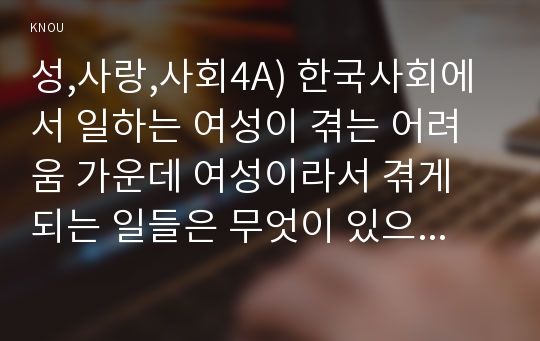 KNOU

성,사랑,사회4A) 한국사회에서 일하는 여성이 겪는 어려움 가운데 여성이라서 겪게 되는 일들은 무엇이 있으...